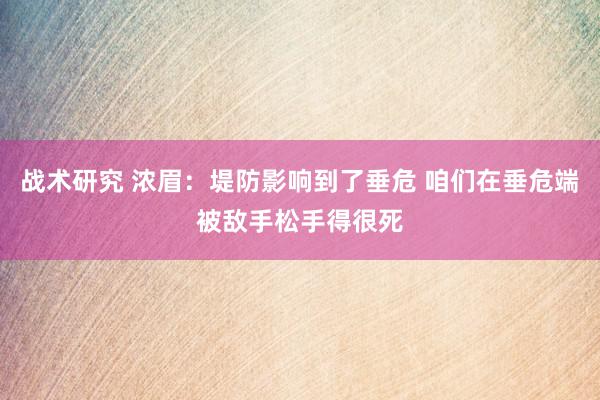 战术研究 浓眉：堤防影响到了垂危 咱们在垂危端被敌手松手得很死